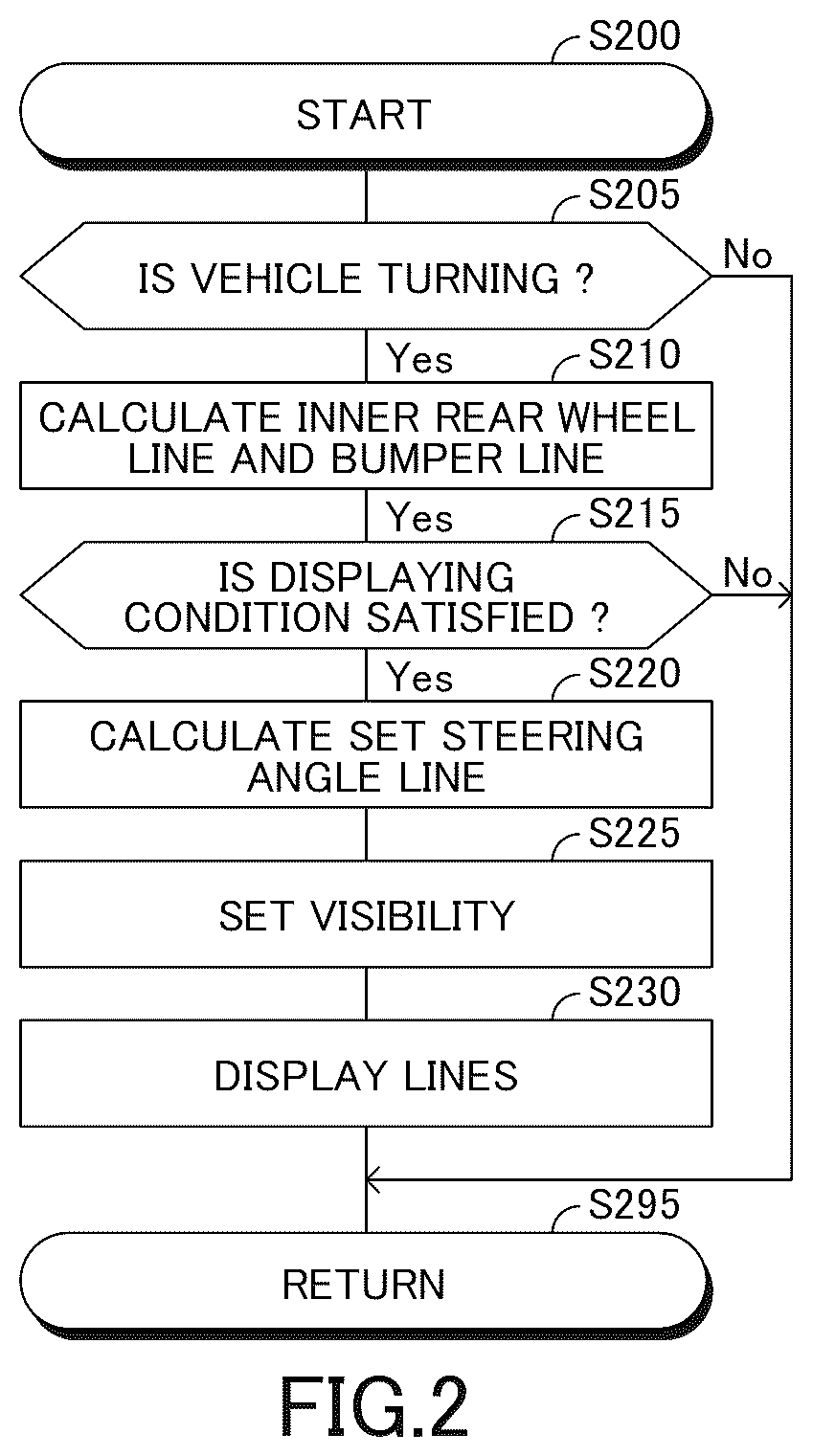 S200
START
S205
IS VEHICLE TURNING ?
No
Yes
S210
CALCULATE INNER REAR WHEEL LINE AND BUMPER LINE
Yes
S215
IS DISPLAYING CONDITION SATISFIED ?
No
Yes
S220
CALCULATE SET STEERING ANGLE LINE
S225
SET VISIBILITY
S230
DISPLAY LINES
S295
RETURN
FIG.2